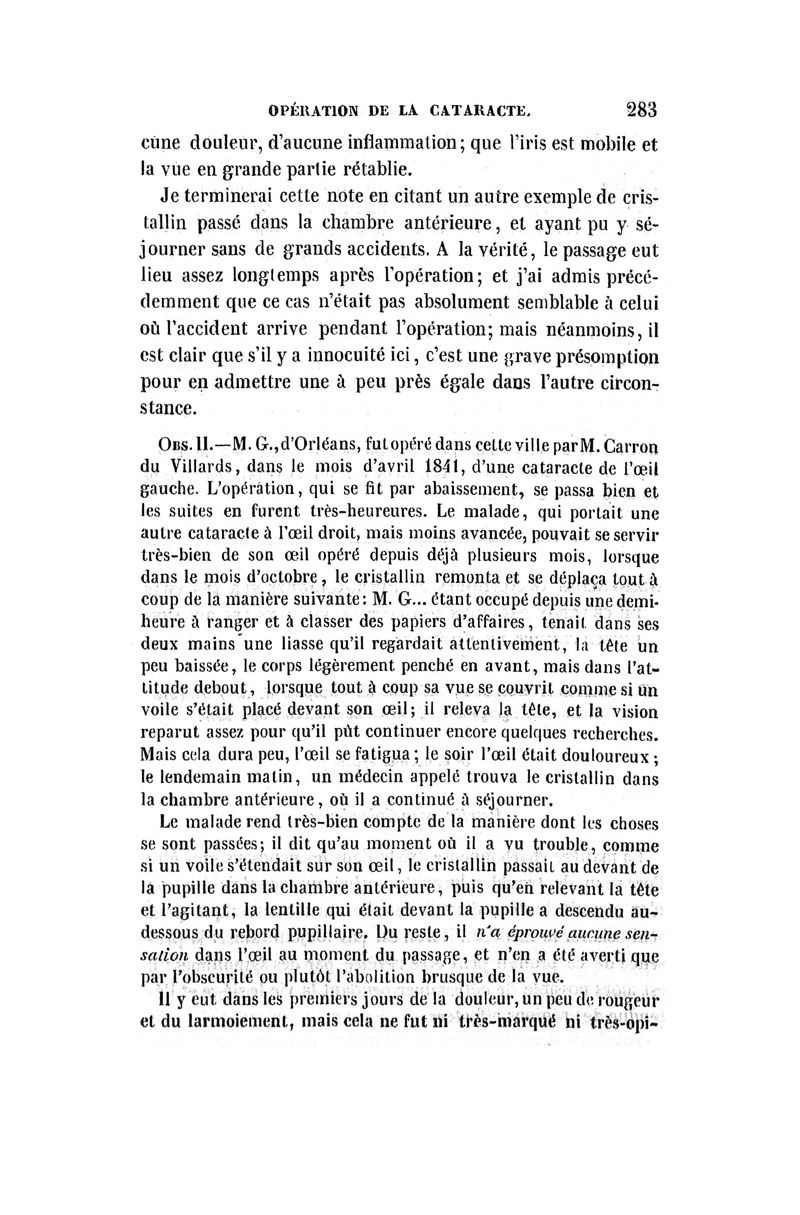 OPÉRATION DE LA CATARACTE. 283

cune douleur, d'aucune inflammation; que l'iris est mobile et la vue en grande partie rétablie.

Je terminerai cette note en citant un autre exemple de cristallin passé dans la chambre antérieure, et ayant pu y séjourner sans de grands accidents. A la vérité, le passage eut lieu assez longtemps après l'opération; et j'ai admis précédemment que ce cas n'était pas absolument semblable à celui où l'accident arrive pendant l'opération; mais néanmoins, il est clair que s'il y a innocuité ici, c'est une grave présomption pour en admettre une à peu près égale dans l'autre circonstance.

Obs. II.—M. G., d'Orléans, fut opéré dans cette ville par M. Carron du Villards, dans le mois d'avril 1841, d'une cataracte de l'œil gauche. L'opération, qui se fit par abaissement, se passa bien et les suites en furent très-heureures. Le malade, qui portait une autre cataracte à l'œil droit, mais moins avancée, pouvait se servir très-bien de son œil opéré depuis déjà plusieurs mois, lorsque dans le mois d'octobre, le cristallin remonta et se déplaça tout à coup de la manière suivante: M. G... étant occupé depuis une demi-heure à ranger et à classer des papiers d'affaires, tenait dans ses deux mains une liasse qu'il regardait attentivement, la tête un peu baissée, le corps légèrement penché en avant, mais dans l'attitude debout, lorsque tout à coup sa vue se couvrit comme si un voile s'était placé devant son œil; il releva la tête, et la vision reparut assez pour qu'il pût continuer encore quelques recherches. Mais cela dura peu, l'œil se fatigua; le soir l'œil était douloureux; le lendemain matin, un médecin appelé trouva le cristallin dans la chambre antérieure, où il a continué à séjourner.

Le malade rend très-bien compte de la manière dont les choses se sont passées; il dit qu'au moment où il a vu trouble, comme si un voile s'étendait sur son œil, le cristallin passait au devant de la pupille dans la chambre antérieure, puis qu'en relevant la tête et l'agitant, la lentille qui était devant la pupille a descendu au-dessous du rebord pupillaire. Du reste, il n'a éprouvé aucune sensation dans l'œil au moment du passage, et n'en a été averti que par l'obscurité ou plutôt l'abolition brusque de la vue.

Il y eut dans les premiers jours de la douleur, un peu de rougeur et du larmoiement, mais cela ne fut ni très-marqué ni très-opi-